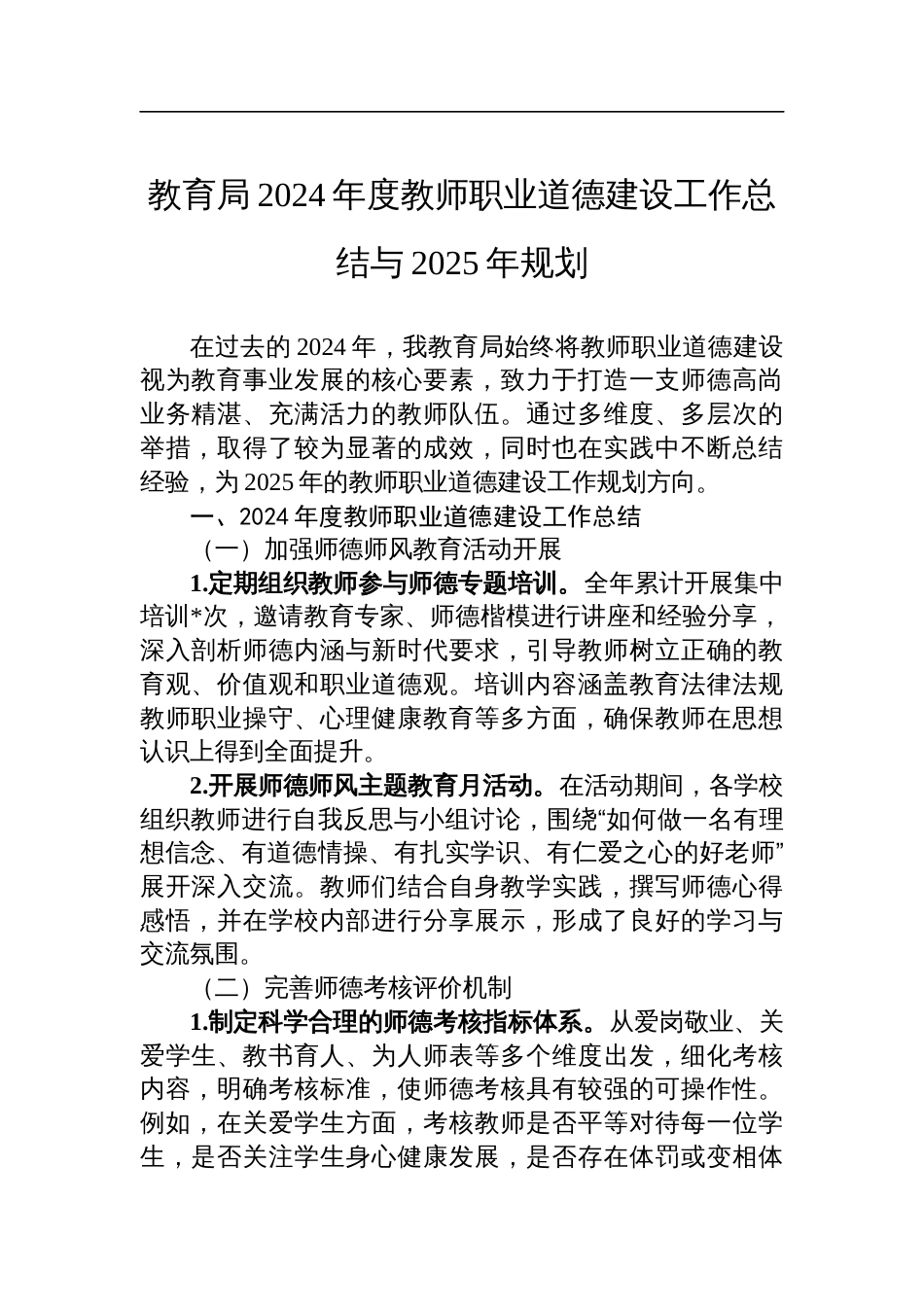 教育局2024年度教师职业道德建设工作总结与2025年规划

在过去的2024年，我教育局始终将教师职业道德建设视为教育事业发展的核心要素，致力于打造一支师德高尚业务精湛、充满活力的教师队伍。通过多维度、多层次的举措，取得了较为显著的成效，同时也在实践中不断总结经验，为2025年的教师职业道德建设工作规划方向。

一、2024年度教师职业道德建设工作总结

（一）加强师德师风教育活动开展

1.定期组织教师参与师德专题培训。全年累计开展集中培训*次，邀请教育专家、师德楷模进行讲座和经验分享，深入剖析师德内涵与新时代要求，引导教师树立正确的教育观、价值观和职业道德观。培训内容涵盖教育法律法规教师职业操守、心理健康教育等多方面，确保教师在思想认识上得到全面提升。

2.开展师德师风主题教育月活动。在活动期间，各学校组织教师进行自我反思与小组讨论，围绕“如何做一名有理想信念、有道德情操、有扎实学识、有仁爱之心的好老师”展开深入交流。教师们结合自身教学实践，撰写师德心得感悟，并在学校内部进行分享展示，形成了良好的学习与交流氛围。

（二）完善师德考核评价机制

1.制定科学合理的师德考核指标体系。从爱岗敬业、关爱学生、教书育人、为人师表等多个维度出发，细化考核内容，明确考核标准，使师德考核具有较强的可操作性。例如，在关爱学生方面，考核教师是否平等对待每一位学生，是否关注学生身心健康发展，是否存在体罚或变相体